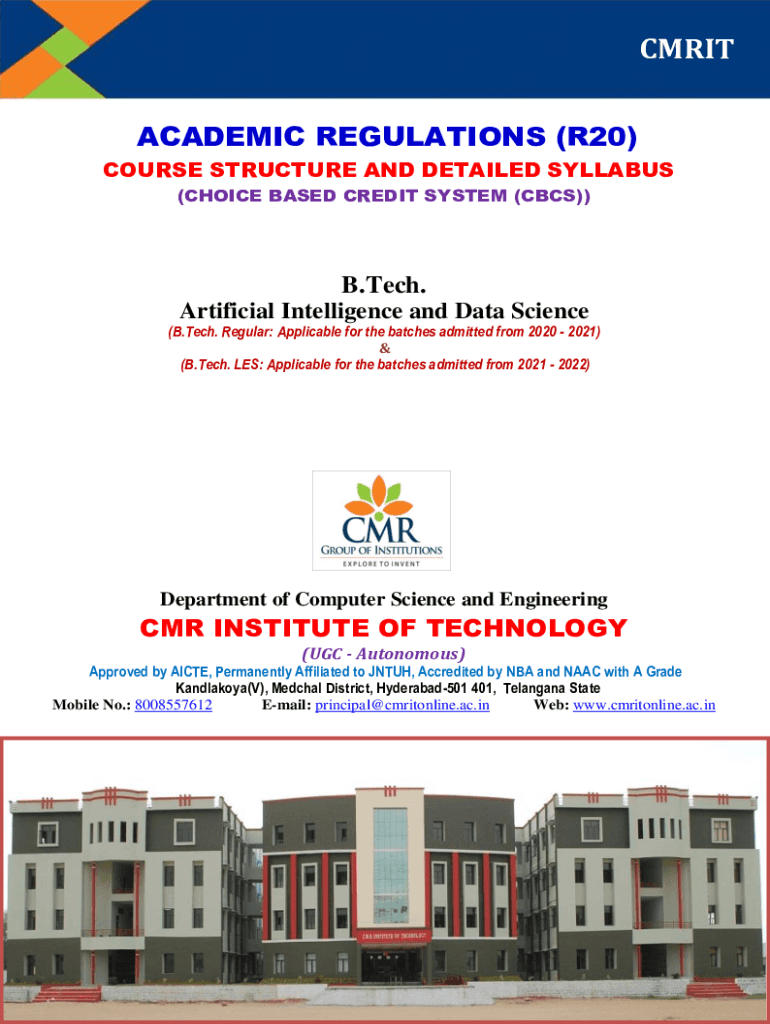 CMRIT

ACADEMIC REGULATIONS (R20)

COURSE STRUCTURE AND DETAILED SYLLABUS

(CHOICE BASED CREDIT SYSTEM (CBCS))

B.Tech.

Artificial Intelligence and Data Science

(B.Tech. Regular: Applicable for the batches admitted from 2020 - 2021)

&

(B.Tech. LES: Applicable for the batches admitted from 2021 - 2022)

CMR

GROUP OF INSTITUTIONS

EXPLORE TO INVENT

Department of Computer Science and Engineering

CMR INSTITUTE OF TECHNOLOGY

(UGC - Autonomous)

Approved by AICTE, Permanently Affiliated to JNTUH, Accredited by NBA and NAAC with A Grade

Kandlakoya(V), Medchal District, Hyderabad-501 401, Telangana State

Mobile No.: 8008557612 E-mail: principal@cmritonline.ac.in Web: www.cmritonline.ac.in

CMR INSTITUTE OF TECHNOLOGY